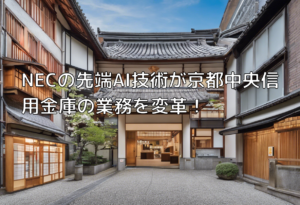 NECの先端AI技術が京都中央信用金庫の業務を変革！